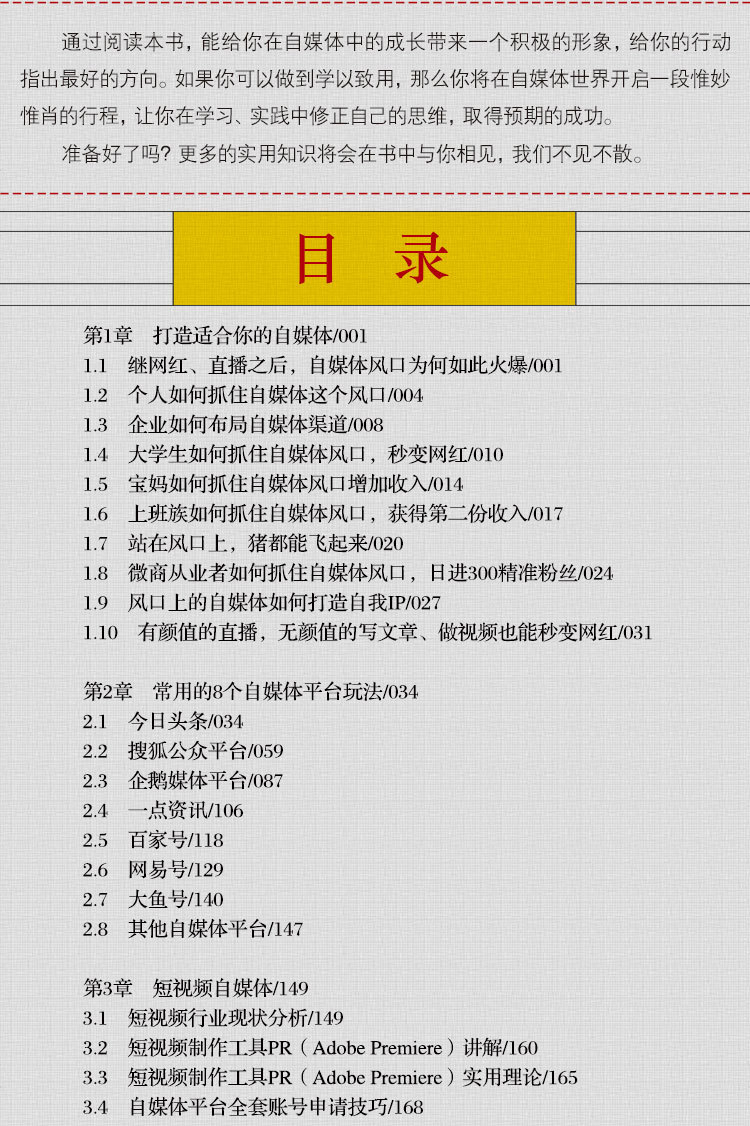 通过阅读本书，能给你在自媒体中的成长带来一个积极的形象，给你的行动指出最好的方向。如果你可以做到学以致用，那么你将在自媒体世界开启一段惟妙惟肖的行程，让你在学习、实践中修正自己的思维，取得预期的成功。

准备好了吗？更多的实用知识将会在书中与你相见，我们不见不散。

目　录

第1章　打造适合你的自媒体/001
1.1　继网红、直播之后，自媒体风口为何如此火爆/001
1.2　个人如何抓住自媒体这个风口/004
1.3　企业如何布局自媒体渠道/008
1.4　大学生如何抓住自媒体风口，秒变网红/010
1.5　宝妈如何抓住自媒体风口增加收入/014
1.6　上班族如何抓住自媒体风口，获得第二份收入/017
1.7　站在风口上，猪都能飞起来/020
1.8　微商从业者如何抓住自媒体风口，日进300精准粉丝/024
1.9　风口上的自媒体如何打造自我IP/027
1.10　有颜值的直播，无颜值的写文章、做视频也能秒变网红/031

第2章　常用的8个自媒体平台玩法/034
2.1　今日头条/034
2.2　搜狐公众平台/059
2.3　企鹅媒体平台/087
2.4　一点资讯/106
2.5　百家号/118
2.6　网易号/129
2.7　大鱼号/140
2.8　其他自媒体平台/147

第3章　短视频自媒体/149
3.1　短视频行业现状分析/149
3.2　短视频制作工具PR（Adobe Premiere）讲解/160
3.3　短视频制作工具PR（Adobe Premiere）实用理论/165
3.4　自媒体平台全套账号申请技巧/168